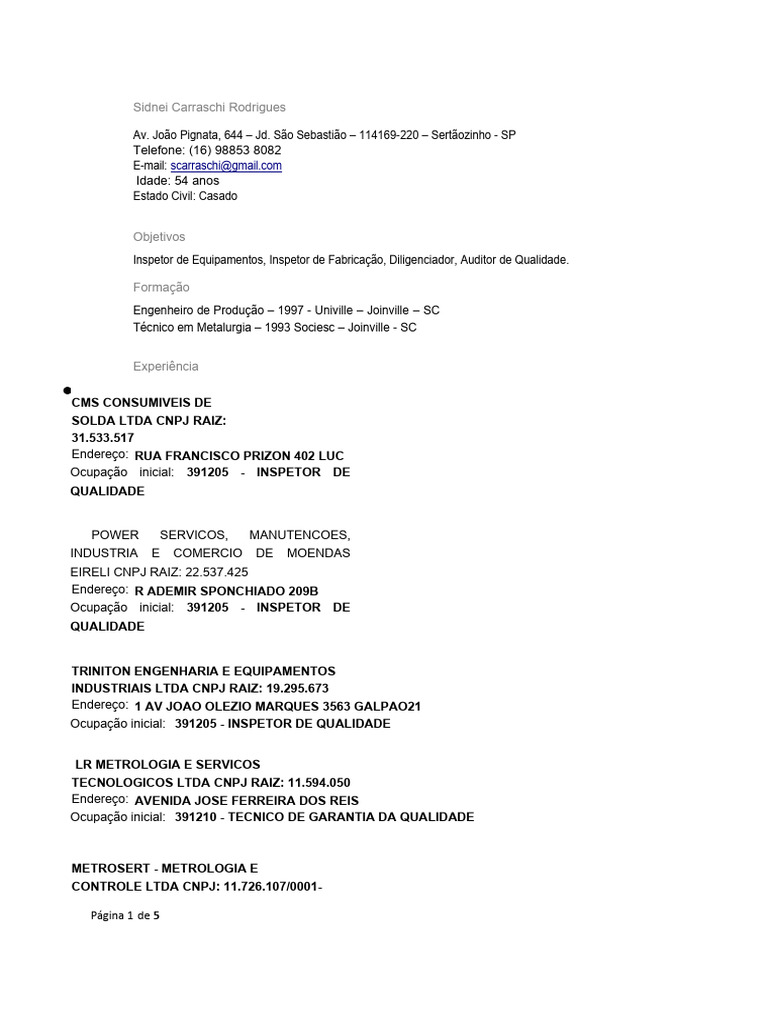 Sidnei Carraschi Rodrigues

Av. João Pignata, 644 – Jd. São Sebastião – 114169-220 – Sertãozinho - SP
Telefone: (16) 98853 8082
E-mail: scarraschi@gmail.com
Idade: 54 anos
Estado Civil: Casado

Objetivos

Inspetor de Equipamentos, Inspetor de Fabricação, Diligenciador, Auditor de Qualidade.

Formação

Engenheiro de Produção – 1997 - Univille – Joinville – SC
Técnico em Metalurgia – 1993 Sociesc – Joinville - SC

Experiência

CMS CONSUMIVEIS DE SOLDA LTDA CNPJ RAIZ: 31.533.517
Endereço: RUA FRANCISCO PRIZON 402 LUC
Ocupação inicial: 391205 - INSPETOR DE QUALIDADE

POWER SERVICOS, MANUTENCOES, INDUSTRIA E COMERCIO DE MOENDAS EIRELI CNPJ RAIZ: 22.537.425
Endereço: R ADEMIR SPONCHIADO 209B
Ocupação inicial: 391205 - INSPETOR DE QUALIDADE

TRINITON ENGENHARIA E EQUIPAMENTOS INDUSTRIAIS LTDA CNPJ RAIZ: 19.295.673
Endereço: 1 AV JOAO OLEZIO MARQUES 3563 GALPAO21
Ocupação inicial: 391205 - INSPETOR DE QUALIDADE

LR METROLOGIA E SERVICOS TECNOLOGICOS LTDA CNPJ RAIZ: 11.594.050
Endereço: AVENIDA JOSE FERREIRA DOS REIS
Ocupação inicial: 391210 - TECNICO DE GARANTIA DA QUALIDADE

METROSERT - METROLOGIA E CONTROLE LTDA CNPJ: 11.726.107/0001-

Página 1 de 5